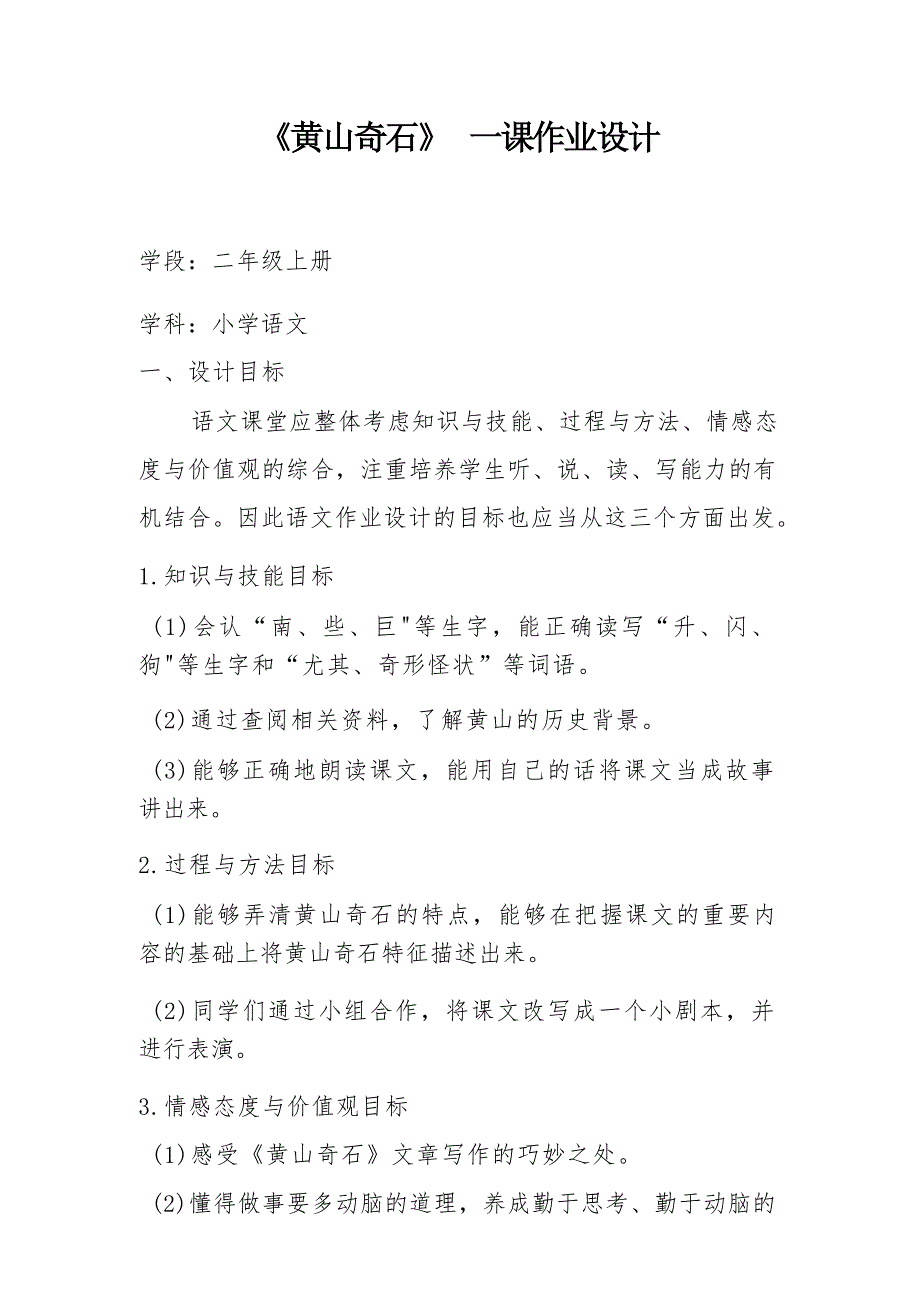 《黄山奇石》 一课作业设计

学段：二年级上册

学科：小学语文

一、设计目标

语文课堂应整体考虑知识与技能、过程与方法、情感态度与价值观的综合，注重培养学生听、说、读、写能力的有机结合。因此语文作业设计的目标也应当从这三个方面出发。

1.知识与技能目标

(1)会认“南、些、巨"等生字，能正确读写“升、闪、狗"等生字和“尤其、奇形怪状”等词语。

(2)通过查阅相关资料，了解黄山的历史背景。

(3)能够正确地朗读课文，能用自己的话将课文当成故事讲出来。

2.过程与方法目标

(1)能够弄清黄山奇石的特点，能够在把握课文的重要内容的基础上将黄山奇石特征描述出来。

(2)同学们通过小组合作，将课文改写成一个小剧本，并进行表演。

3.情感态度与价值观目标

(1)感受《黄山奇石》文章写作的巧妙之处。

(2)懂得做事要多动脑的道理，养成勤于思考、勤于动脑的